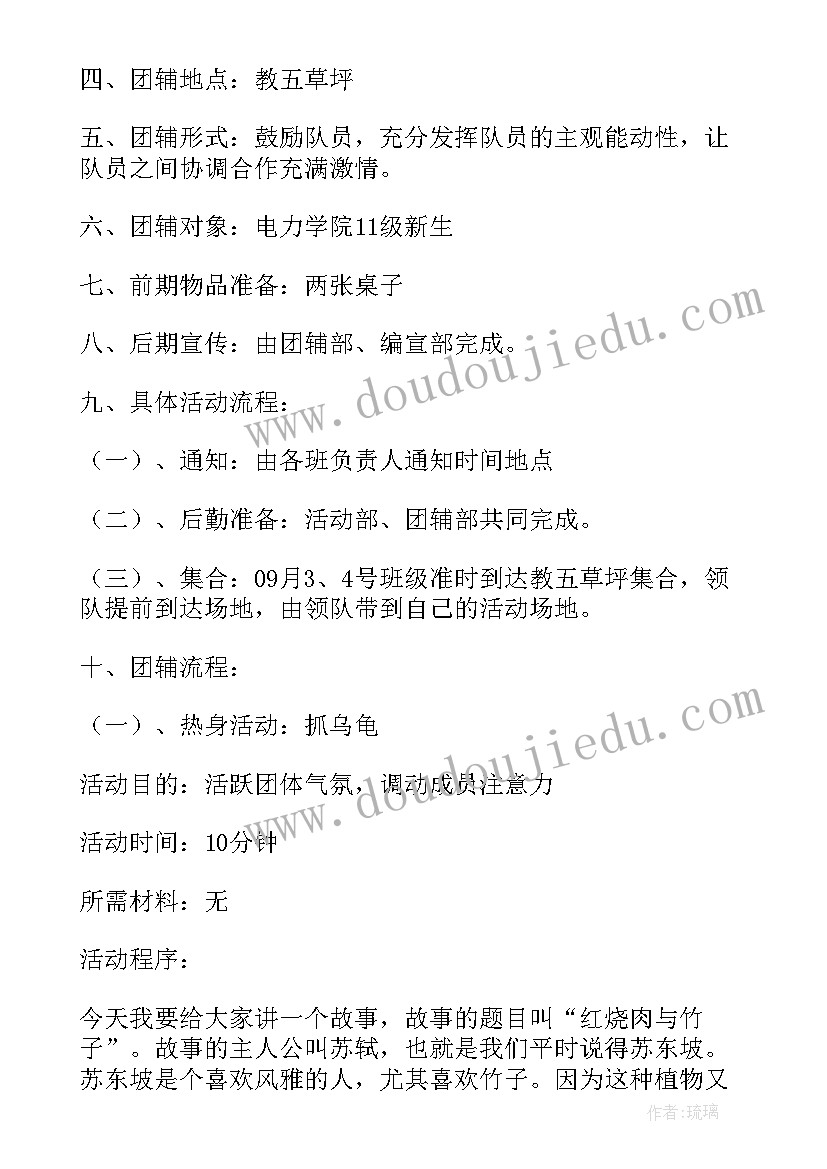 四、团辅地点：教五草坪

五、团辅形式：鼓励队员，充分发挥队员的主观能动性，让队员之间协调合作充满激情。

六、团辅对象：电力学院11级新生

七、前期物品准备：两张桌子

八、后期宣传：由团辅部、编宣部完成。

九、具体活动流程：

（一）、通知：由各班负责人通知时间地点

（二）、后勤准备：活动部、团辅部共同完成。

（三）、集合：09月3、4号班级准时到达教五草坪集合，领队提前到达场地，由领队带到自己的活动场地。

十、团辅流程：

（一）、热身活动：抓乌龟

活动目的：活跃团体气氛，调动成员注意力

活动时间：10分钟

所需材料：无

活动程序：

今天我要给大家讲一个故事，故事的题目叫“红烧肉与竹子”。故事的主人公叫苏轼，也就是我们平时说得苏东坡。苏东坡是个喜欢风雅的人，尤其喜欢竹子。因为这种植物又

www.doudoujiedu.com

www.doudoujiedu.com

作者：琉璃